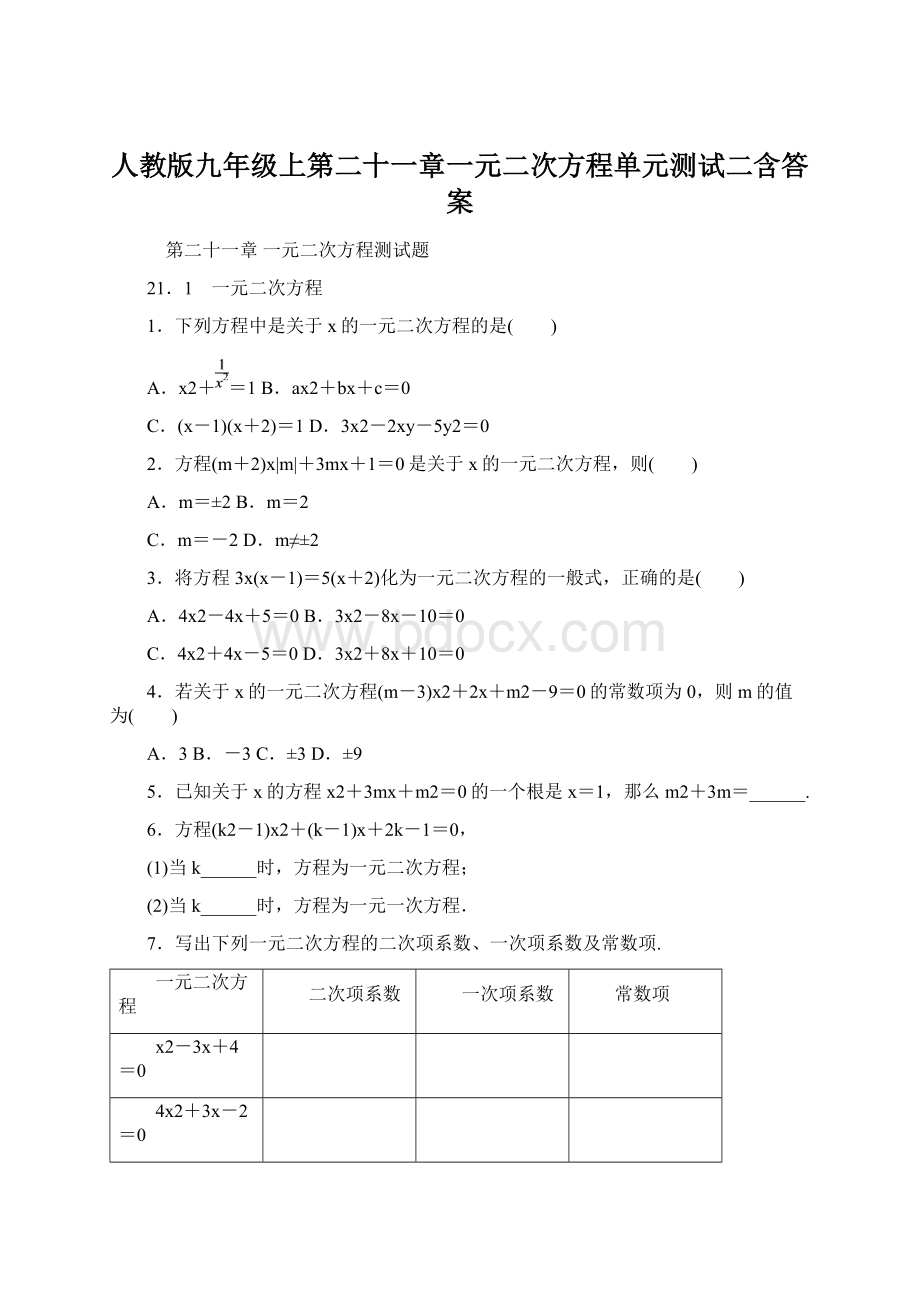 人教版九年级上第二十一章一元二次方程单元测试二含答案

第二十一章 一元二次方程测试题

21．1　一元二次方程

1．下列方程中是关于 x 的一元二次方程的是(　　)

A．x2＋$\frac{1}{x^2}$＝1 B．ax2＋bx＋c＝0

C．(x－1)(x＋2)＝1 D．3x2－2xy－5y2＝0

2．方程(m＋2)x|m|＋3mx＋1＝0 是关于 x 的一元二次方程，则(　　)

A．m＝±2 B．m＝2

C．m＝－2 D．m≠±2

3．将方程 3x(x－1)＝5(x＋2)化为一元二次方程的一般式，正确的是(　　)

A．4x2－4x＋5＝0 B．3x2－8x－10＝0

C．4x2＋4x－5＝0 D．3x2＋8x＋10＝0

4．若关于 x 的一元二次方程(m－3)x2＋2x＋m2－9＝0 的常数项为 0，则 m 的值为(　　)

A．3 B．－3 C．±3 D．±9

5．已知关于 x 的方程 x2＋3mx＋m2＝0 的一个根是 x＝1，那么 m2＋3m＝______.

6．方程(k2－1)x2＋(k－1)x＋2k－1＝0，

(1)当 k______时，方程为一元二次方程；

(2)当 k______时，方程为一元一次方程.

7．写出下列一元二次方程的二次项系数、一次项系数及常数项.

| 一元二次方程 | 二次项系数 | 一次项系数 | 常数项 |
|---|---|---|---|
| x2－3x＋4＝0 | | | |
| 4x2＋3x－2＝0 | | | |

www.bdocx.com